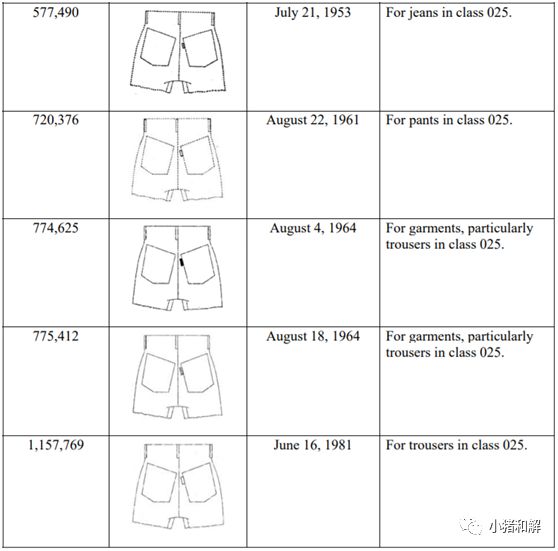 | 577,490 | | July 21, 1953 | For jeans in class 025. |
|---|---|---|---|
| 720,376 | | August 22, 1961 | For pants in class 025. |
| 774,625 | | August 4, 1964 | For garments, particularly trousers in class 025. |
| 775,412 | | August 18, 1964 | For garments, particularly trousers in class 025. |
| 1,157,769 | | June 16, 1981 | For trousers in class 025. |

小猪和解